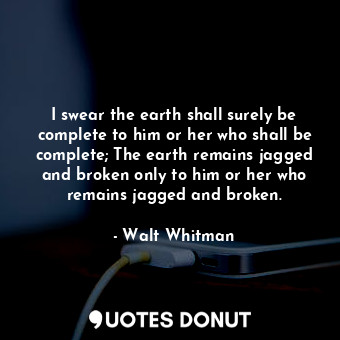 I swear the earth shall surely be complete to him or her who shall be complete; The earth remains jagged and broken only to him or her who remains jagged and broken.

- Walt Whitman

QUOTES DONUT